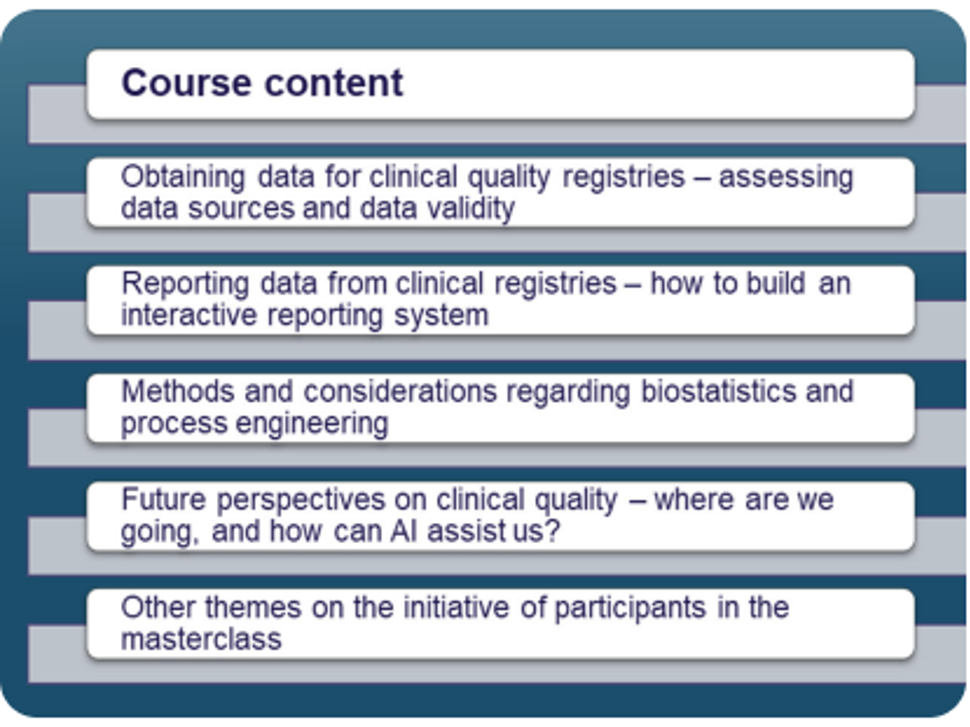 Course content

Obtaining data for clinical quality registries – assessing data sources and data validity

Reporting data from clinical registries – how to build an interactive reporting system

Methods and considerations regarding biostatistics and process engineering

Future perspectives on clinical quality – where are we going, and how can AI assist us?

Other themes on the initiative of participants in the masterclass